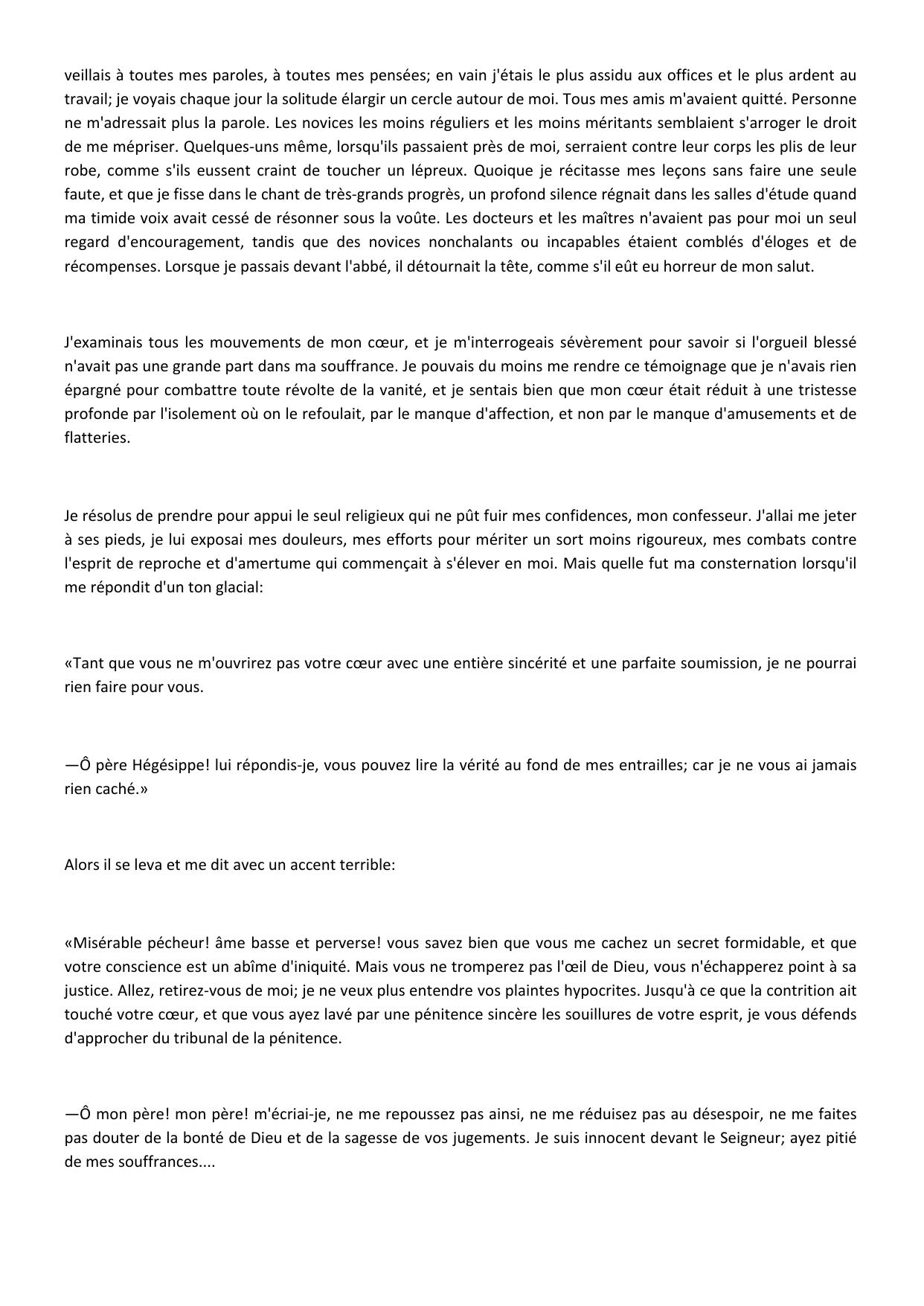 veillais à toutes mes paroles, à toutes mes pensées; en vain j'étais le plus assidu aux offices et le plus ardent au travail; je voyais chaque jour la solitude élargir un cercle autour de moi. Tous mes amis m'avaient quitté. Personne ne m'adressait plus la parole. Les novices les moins réguliers et les moins méritants semblaient s'arroger le droit de me mépriser. Quelques-uns même, lorsqu'ils passaient près de moi, serraient contre leur corps les plis de leur robe, comme s'ils eussent craint de toucher un lépreux. Quoique je récitasse mes leçons sans faire une seule faute, et que je fisse dans le chant de très-grands progrès, un profond silence régnait dans les salles d'étude quand ma timide voix avait cessé de résonner sous la voûte. Les docteurs et les maîtres n'avaient pas pour moi un seul regard d'encouragement, tandis que des novices nonchalants ou incapables étaient comblés d'éloges et de récompenses. Lorsque je passais devant l'abbé, il détournait la tête, comme s'il eût eu horreur de mon salut.

J'examinais tous les mouvements de mon cœur, et je m'interrogeais sévèrement pour savoir si l'orgueil blessé n'avait pas une grande part dans ma souffrance. Je pouvais du moins me rendre ce témoignage que je n'avais rien épargné pour combattre toute révolte de la vanité, et je sentais bien que mon cœur était réduit à une tristesse profonde par l'isolement où on le refoulait, par le manque d'affection, et non par le manque d'amusements et de flatteries.

Je résolus de prendre pour appui le seul religieux qui ne pût fuir mes confidences, mon confesseur. J'allai me jeter à ses pieds, je lui exposai mes douleurs, mes efforts pour mériter un sort moins rigoureux, mes combats contre l'esprit de reproche et d'amertume qui commençait à s'élever en moi. Mais quelle fut ma consternation lorsqu'il me répondit d'un ton glacial:

«Tant que vous ne m'ouvrirez pas votre cœur avec une entière sincérité et une parfaite soumission, je ne pourrai rien faire pour vous.

—Ô père Hégésippe! lui répondis-je, vous pouvez lire la vérité au fond de mes entrailles; car je ne vous ai jamais rien caché.»

Alors il se leva et me dit avec un accent terrible:

«Misérable pécheur! âme basse et perverse! vous savez bien que vous me cachez un secret formidable, et que votre conscience est un abîme d'iniquité. Mais vous ne tromperez pas l'œil de Dieu, vous n'échapperez point à sa justice. Allez, retirez-vous de moi; je ne veux plus entendre vos plaintes hypocrites. Jusqu'à ce que la contrition ait touché votre cœur, et que vous ayez lavé par une pénitence sincère les souillures de votre esprit, je vous défends d'approcher du tribunal de la pénitence.

—Ô mon père! mon père! m'écriai-je, ne me repoussez pas ainsi, ne me réduisez pas au désespoir, ne me faites pas douter de la bonté de Dieu et de la sagesse de vos jugements. Je suis innocent devant le Seigneur; ayez pitié de mes souffrances....